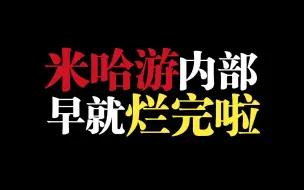 米哈游内部
早就烂完啦